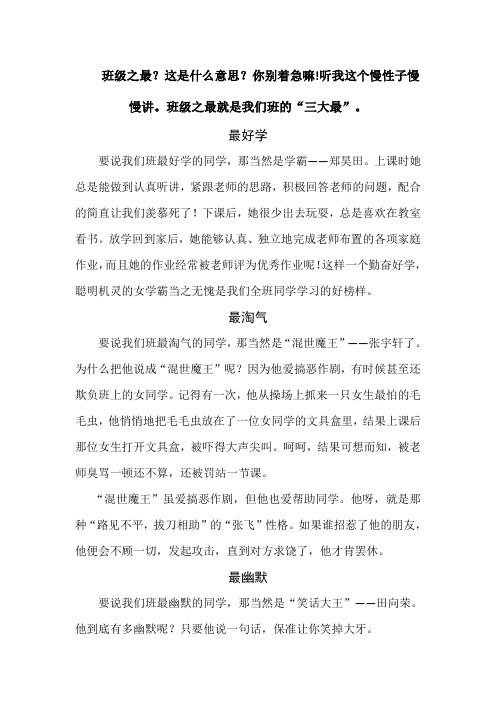 班级之最？这是什么意思？你别着急嘛!听我这个慢性子慢慢讲。班级之最就是我们班的“三大最”。

最好学

要说我们班最好学的同学，那当然是学霸——郑昊田。上课时她总是能做到认真听讲，紧跟老师的思路，积极回答老师的问题，配合的简直让我们羡慕死了！下课后，她很少出去玩耍，总是喜欢在教室看书。放学回到家后，她能够认真、独立地完成老师布置的各项家庭作业，而且她的作业经常被老师评为优秀作业呢!这样一个勤奋好学，聪明机灵的女学霸当之无愧是我们全班同学学习的好榜样。

最淘气

要说我们班最淘气的同学，那当然是“混世魔王”——张宇轩了。为什么把他说成“混世魔王”呢？因为他爱搞恶作剧，有时候甚至还欺负班上的女同学。记得有一次，他从操场上抓来一只女生最怕的毛毛虫，他悄悄地把毛毛虫放在了一位女同学的文具盒里，结果上课后那位女生打开文具盒，被吓得大声尖叫。呵呵，结果可想而知，被老师臭骂一顿还不算，还被罚站一节课。

“混世魔王”虽爱搞恶作剧，但他也爱帮助同学。他呀，就是那种“路见不平，拔刀相助”的“张飞”性格。如果谁招惹了他的朋友，他便会不顾一切，发起攻击，直到对方求饶了，他才肯罢休。

最幽默

要说我们班最幽默的同学，那当然是“笑话大王”——田向荣。他到底有多幽默呢？只要他说一句话，保准让你笑掉大牙。